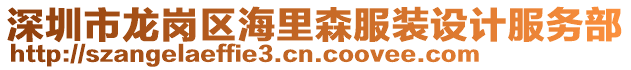 深圳市龙岗区海里森服装设计服务部
http://szangelaeffie3.cn.coovee.com